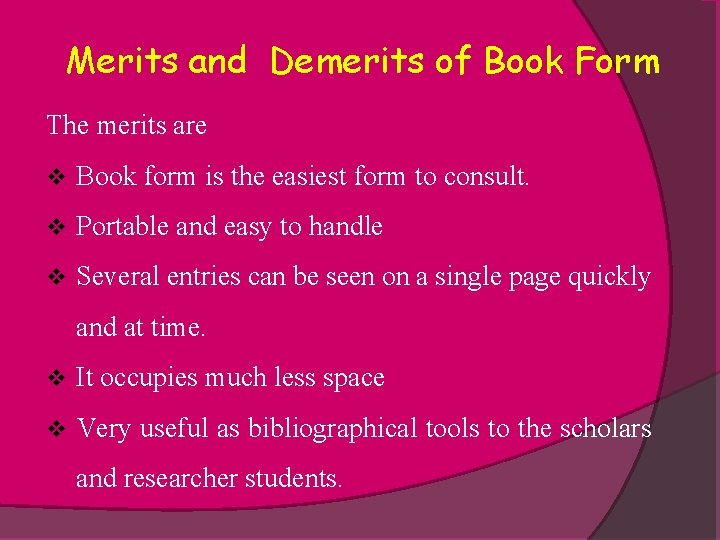 Merits and Demerits of Book Form

The merits are

❖ Book form is the easiest form to consult.

❖ Portable and easy to handle

❖ Several entries can be seen on a single page quickly and at time.

❖ It occupies much less space

❖ Very useful as bibliographical tools to the scholars and researcher students.